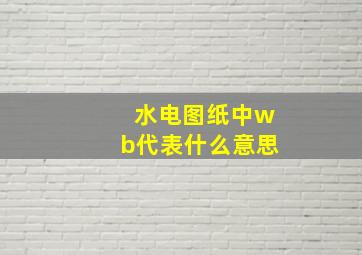 水电图纸中wb代表什么意思